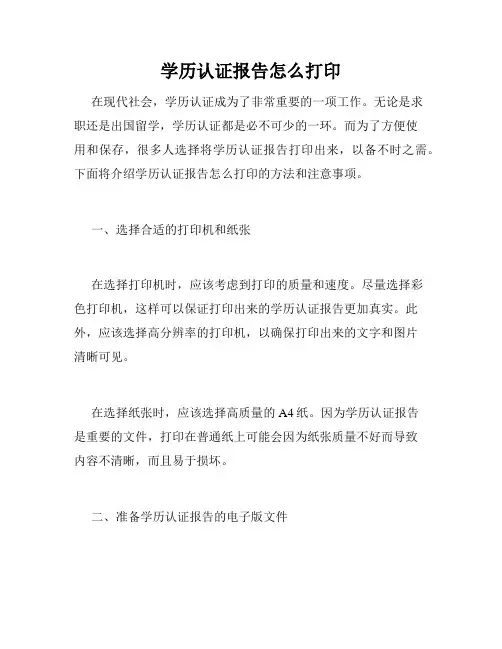 学历认证报告怎么打印

在现代社会，学历认证成为了非常重要的一项工作。无论是求职还是出国留学，学历认证都是必不可少的一环。而为了方便使用和保存，很多人选择将学历认证报告打印出来，以备不时之需。下面将介绍学历认证报告怎么打印的方法和注意事项。

一、选择合适的打印机和纸张

在选择打印机时，应该考虑到打印的质量和速度。尽量选择彩色打印机，这样可以保证打印出来的学历认证报告更加真实。此外，应该选择高分辨率的打印机，以确保打印出来的文字和图片清晰可见。

在选择纸张时，应该选择高质量的 A4 纸。因为学历认证报告是重要的文件，打印在普通纸上可能会因为纸张质量不好而导致内容不清晰，而且易于损坏。

二、准备学历认证报告的电子版文件